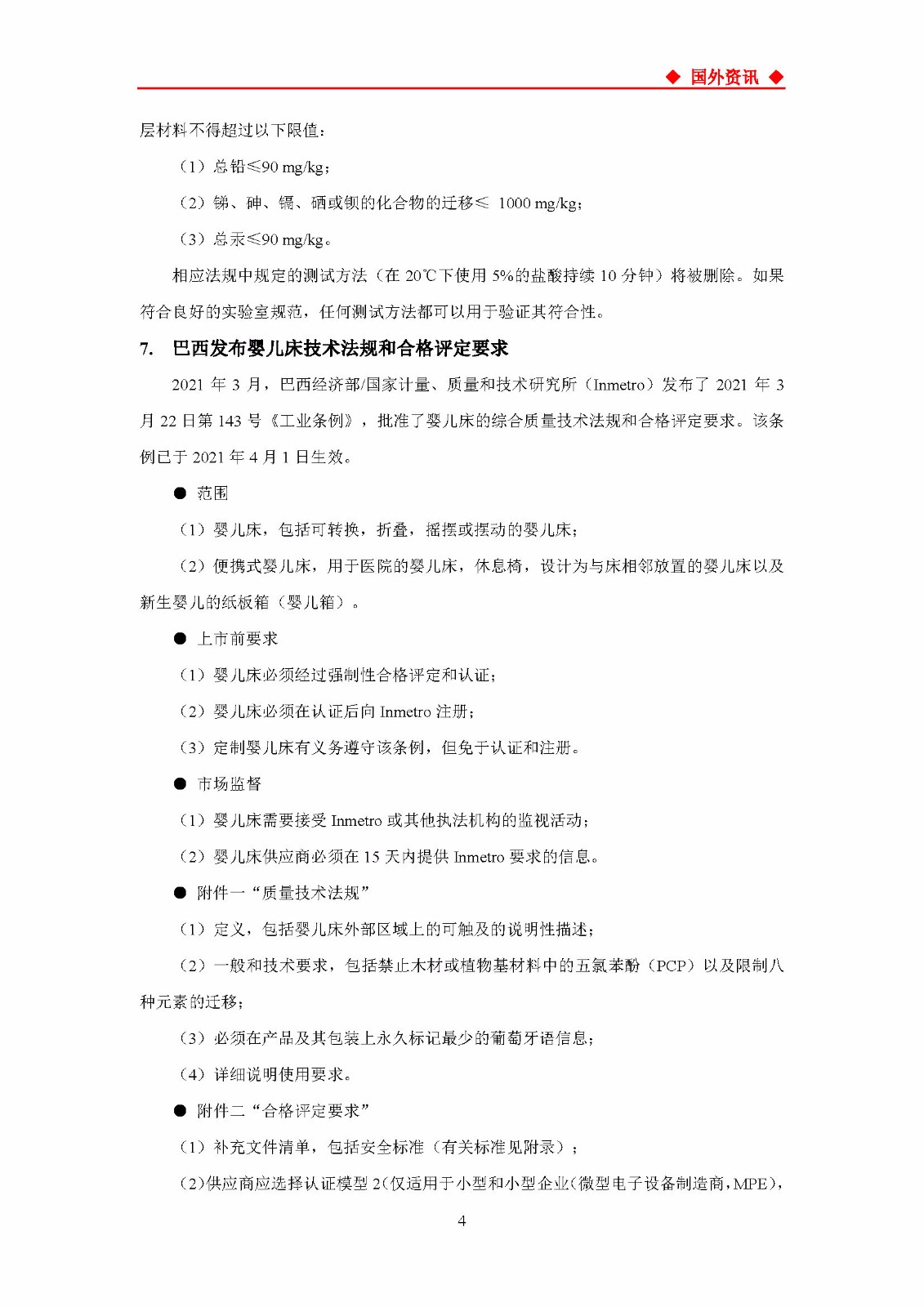 ◆ 国外资讯 ◆

层材料不得超过以下限值：

（1）总铅≤90 mg/kg；

（2）锑、砷、镉、硒或钡的化合物的迁移≤ 1000 mg/kg；

（3）总汞≤90 mg/kg。

相应法规中规定的测试方法（在 20℃下使用 5%的盐酸持续 10 分钟）将被删除。如果符合良好的实验室规范，任何测试方法都可以用于验证其符合性。

7. 巴西发布婴儿床技术法规和合格评定要求

2021 年 3 月，巴西经济部/国家计量、质量和技术研究所（Inmetro）发布了 2021 年 3 月 22 日第 143 号《工业条例》，批准了婴儿床的综合质量技术法规和合格评定要求。该条例已于 2021 年 4 月 1 日生效。

● 范围

（1）婴儿床，包括可转换，折叠，摇摆或摆动的婴儿床；

（2）便携式婴儿床，用于医院的婴儿床，休息椅，设计为与床相邻放置的婴儿床以及新生婴儿的纸板箱（婴儿箱）。

● 上市前要求

（1）婴儿床必须经过强制性合格评定和认证；

（2）婴儿床必须在认证后向 Inmetro 注册；

（3）定制婴儿床有义务遵守该条例，但免于认证和注册。

● 市场监督

（1）婴儿床需要接受 Inmetro 或其他执法机构的监视活动；

（2）婴儿床供应商必须在 15 天内提供 Inmetro 要求的信息。

● 附件一“质量技术法规”

（1）定义，包括婴儿床外部区域上的可触及的说明性描述；

（2）一般和技术要求，包括禁止木材或植物基材料中的五氯苯酚（PCP）以及限制八种元素的迁移；

（3）必须在产品及其包装上永久标记最少的葡萄牙语信息；

（4）详细说明使用要求。

● 附件二“合格评定要求”

（1）补充文件清单，包括安全标准（有关标准见附录）；

（2）供应商应选择认证模型 2（仅适用于小型和小型企业（微型电子设备制造商，MPE），

4